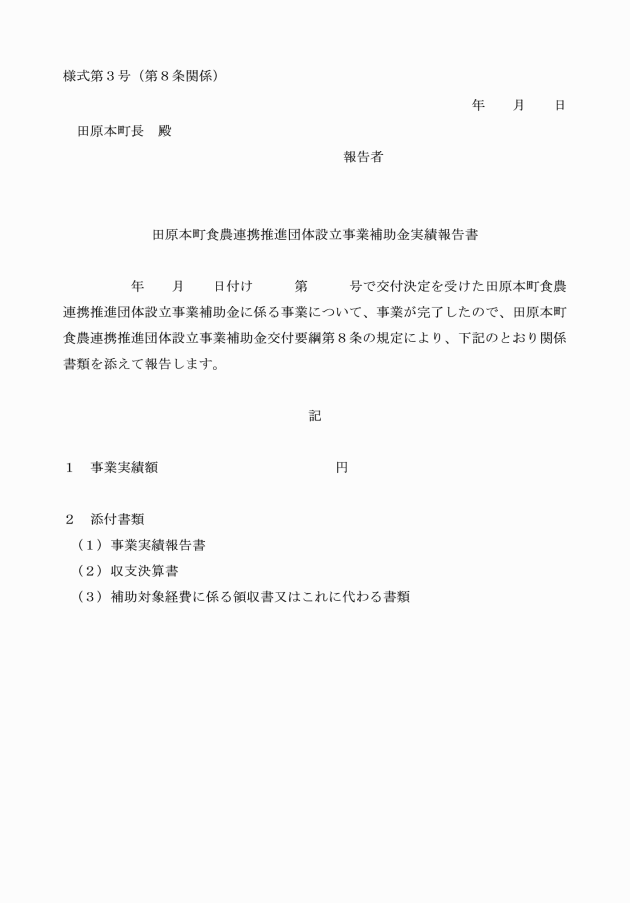 様式第3号（第8条関係）

年 月 日

田原本町長 殿

報告者

田原本町食農連携推進団体設立事業補助金実績報告書

年 月 日付け 第 号で交付決定を受けた田原本町食農連携推進団体設立事業補助金に係る事業について、事業が完了したので、田原本町食農連携推進団体設立事業補助金交付要綱第8条の規定により、下記のとおり関係書類を添えて報告します。

記

1 事業実績額 円

2 添付書類
（1）事業実績報告書
（2）収支決算書
（3）補助対象経費に係る領収書又はこれに代わる書類